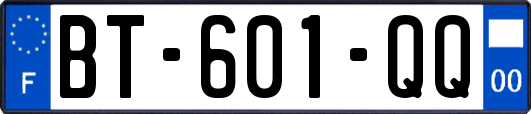 F

BT-601-QQ

00